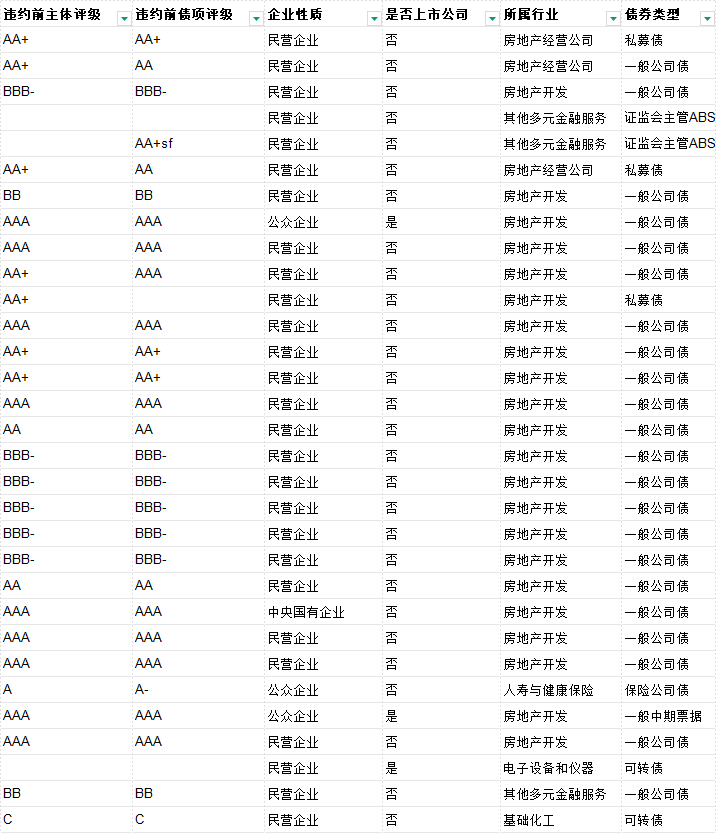 | 违约前主体评级 | 违约前债项评级 | 企业性质 | 是否上市公司 | 所属行业 | 债券类型 |
|---|---|---|---|---|---|
| AA+ | AA+ | 民营企业 | 否 | 房地产经营公司 | 私募债 |
| AA+ | AA | 民营企业 | 否 | 房地产经营公司 | 一般公司债 |
| BBB- | BBB- | 民营企业 | 否 | 房地产开发 | 一般公司债 |
|  |  | 民营企业 | 否 | 其他多元金融服务 | 证监会主管ABS |
|  | AA+sf | 民营企业 | 否 | 其他多元金融服务 | 证监会主管ABS |
| AA+ | AA | 民营企业 | 否 | 房地产经营公司 | 私募债 |
| BB | BB | 民营企业 | 否 | 房地产开发 | 一般公司债 |
| AAA | AAA | 公众企业 | 是 | 房地产开发 | 一般公司债 |
| AAA | AAA | 民营企业 | 否 | 房地产开发 | 一般公司债 |
| AA+ | AAA | 民营企业 | 否 | 房地产开发 | 一般公司债 |
| AA+ |  | 民营企业 | 否 | 房地产开发 | 私募债 |
| AAA | AAA | 民营企业 | 否 | 房地产开发 | 一般公司债 |
| AA+ | AA+ | 民营企业 | 否 | 房地产开发 | 一般公司债 |
| AA+ | AA+ | 民营企业 | 否 | 房地产开发 | 一般公司债 |
| AAA | AAA | 民营企业 | 否 | 房地产开发 | 一般公司债 |
| AA | AA | 民营企业 | 否 | 房地产开发 | 一般公司债 |
| BBB- | BBB- | 民营企业 | 否 | 房地产开发 | 一般公司债 |
| BBB- | BBB- | 民营企业 | 否 | 房地产开发 | 一般公司债 |
| BBB- | BBB- | 民营企业 | 否 | 房地产开发 | 一般公司债 |
| BBB- | BBB- | 民营企业 | 否 | 房地产开发 | 一般公司债 |
| BBB- | BBB- | 民营企业 | 否 | 房地产开发 | 一般公司债 |
| AA | AA | 民营企业 | 否 | 房地产开发 | 一般公司债 |
| AAA | AAA | 中央国有企业 | 否 | 房地产开发 | 一般公司债 |
| AAA | AAA | 民营企业 | 否 | 房地产开发 | 一般公司债 |
| AAA | AAA | 民营企业 | 否 | 房地产开发 | 一般公司债 |
| A | A- | 公众企业 | 否 | 人寿与健康保险 | 保险公司债 |
| AAA | AAA | 公众企业 | 是 | 房地产开发 | 一般中期票据 |
| AAA | AAA | 民营企业 | 否 | 房地产开发 | 一般公司债 |
|  |  | 民营企业 | 是 | 电子设备和仪器 | 可转债 |
| BB | BB | 民营企业 | 否 | 其他多元金融服务 | 一般公司债 |
| C | C | 民营企业 | 否 | 基础化工 | 可转债 |